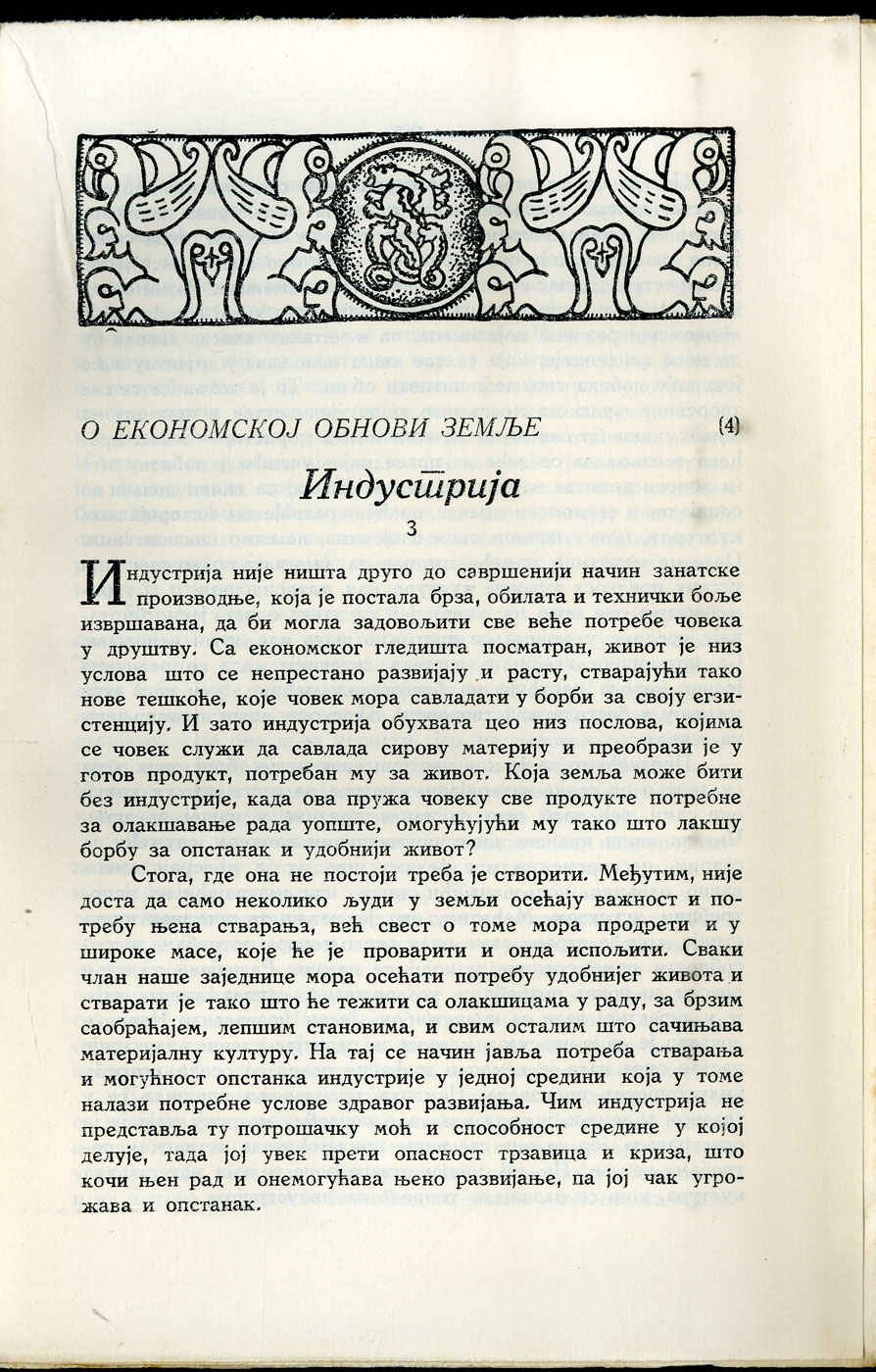 О ЕКОНОМСКОЈ ОБНОВИ ЗЕМЉЕ (4)

Индустрија

3

Индустрија није ништа друго до савршенији начин занатске производње, која је постала брза, обилата и технички боље извршавана, да би могла задовољити све веће потребе човека у друштву. Са економског гледишта посматран, живот је низ услова што се непрестано развијају и расту, стварајући тако нове тешкоће, које човек мора савладати у борби за своју егзистенцију. И зато индустрија обухвата цео низ послова, којима се човек служи да савлада сирову материју и преобрази је у готов продукт, потребан му за живот. Која земља може бити без индустрије, када ова пружа човеку све продукте потребне за олакшавање рада уопште, омогућујући му тако што лакшу борбу за опстанак и удобнији живот?

Стога, где она не постоји треба је створити. Међутим, није доста да само неколико људи у земљи осећају важност и потребу њена стварања, већ свест о томе мора продрети и у широке масе, које ће је проварити и онда испољити. Сваки члан наше заједнице мора осећати потребу удобнијег живота и стварати је тако што ће тежити са олакшицама у раду, за брзим саобраћајем, лепшим становима, и свим осталим што сачињава материјалну културу. На тај се начин јавља потреба стварања и могућност опстанка индустрије у једној средини која у томе налази потребне услове здравог развијања. Чим индустрија не представља ту потрошачку моћ и способност средине у којој делује, тада јој увек прети опасност трзавица и криза, што кочи њен рад и онемогућава њено развијање, па јој чак угрожава и опстанак.